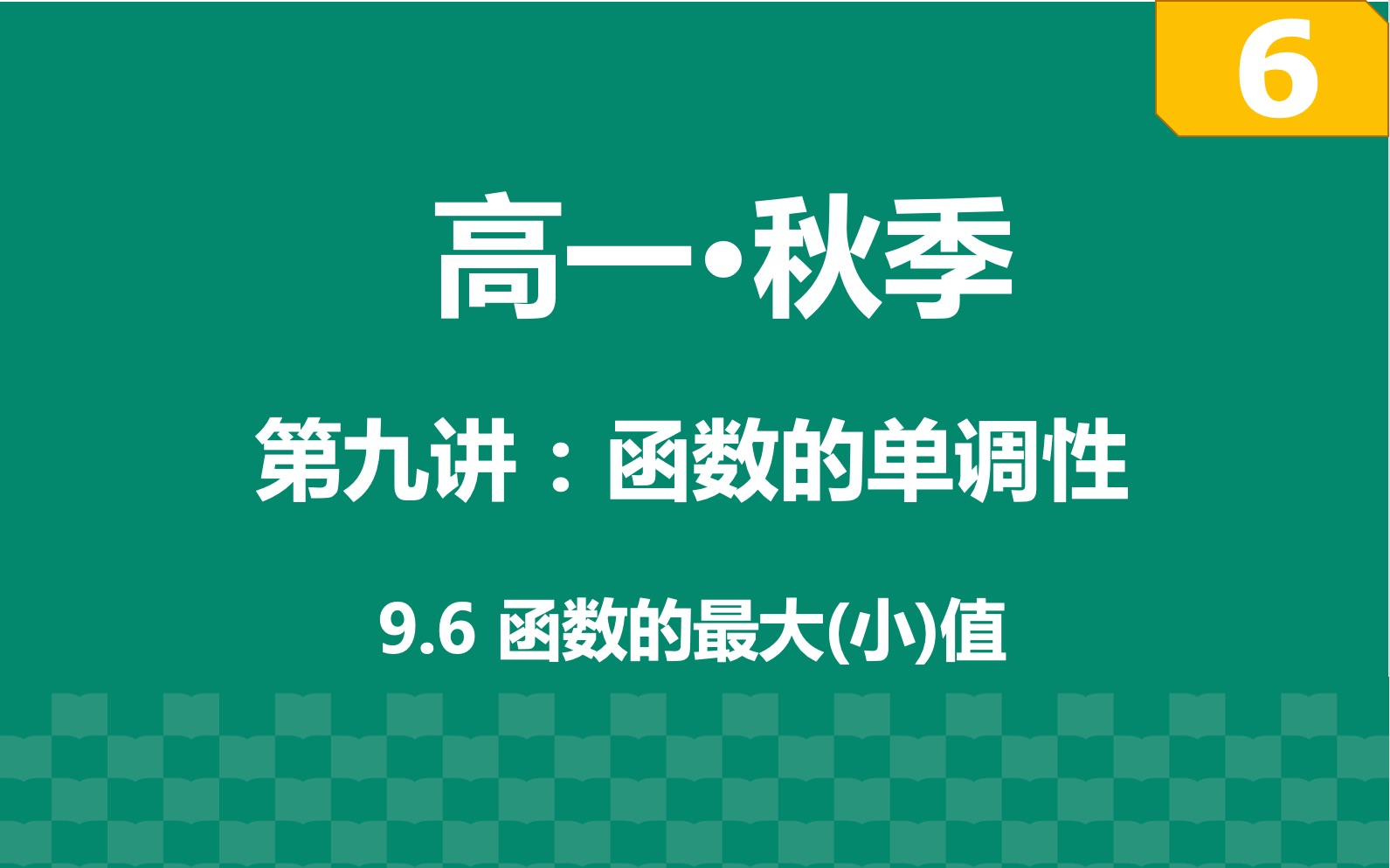 6

高一•秋季

第九讲：函数的单调性

9.6 函数的最大(小)值